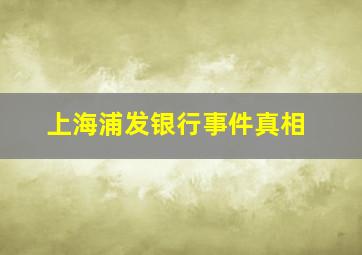 上海浦发银行事件真相